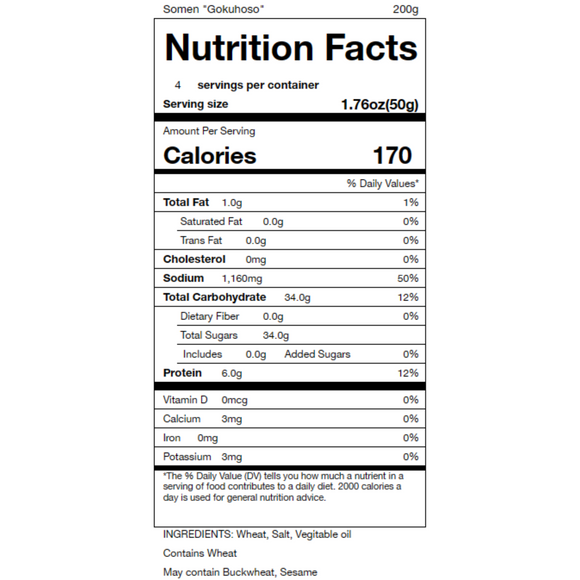 Somen "Gokuhoso" 200g

Nutrition Facts

4 servings per container

Serving size 1.76oz(50g)

Amount Per Serving

Calories 170

% Daily Values*

Total Fat 1.0g 1%

Saturated Fat 0.0g 0%

Trans Fat 0.0g 0%

Cholesterol 0mg 0%

Sodium 1,160mg 50%

Total Carbohydrate 34.0g 12%

Dietary Fiber 0.0g 0%

Total Sugars 34.0g

Includes 0.0g Added Sugars 0%

Protein 6.0g 12%

Vitamin D 0mcg 0%

Calcium 3mg 0%

Iron 0mg 0%

Potassium 3mg 0%

*The % Daily Value (DV) tells you how much a nutrient in a serving of food contributes to a daily diet. 2000 calories a day is used for general nutrition advice.

INGREDIENTS: Wheat, Salt, Vegitable oil

Contains Wheat

May contain Buckwheat, Sesame